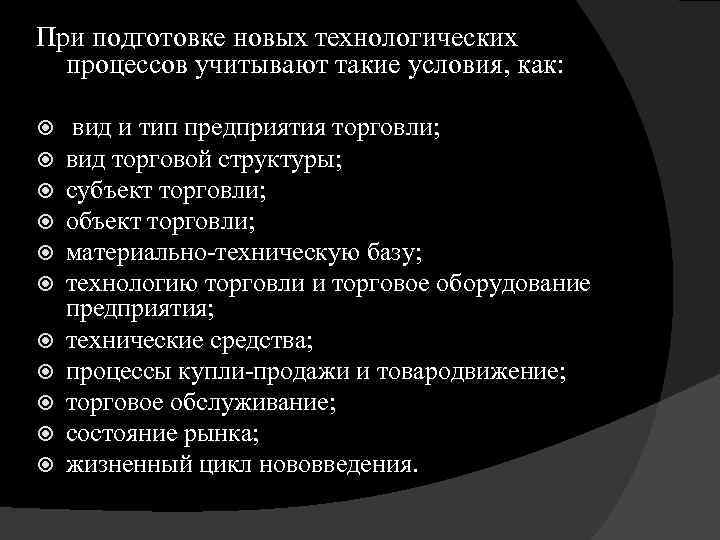 При подготовке новых технологических процессов учитывают такие условия, как:

- вид и тип предприятия торговли;
- вид торговой структуры;
- субъект торговли;
- объект торговли;
- материально-техническую базу;
- технологию торговли и торговое оборудование предприятия;
- технические средства;
- процессы купли-продажи и товародвижение;
- торговое обслуживание;
- состояние рынка;
- жизненный цикл нововведения.